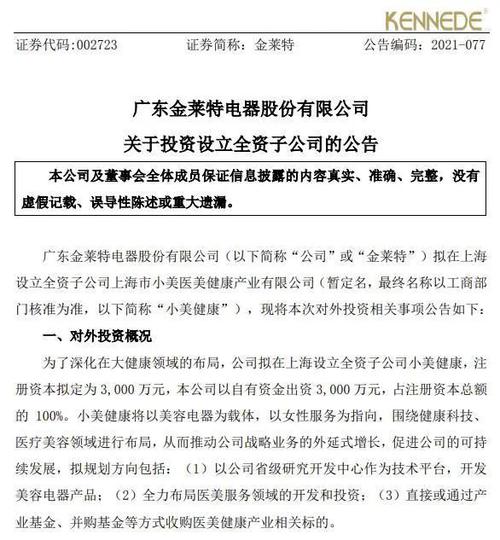 KENNEDE®

证券代码:002723　　证券简称：金莱特　　公告编码：2021-077

广东金莱特电器股份有限公司
关于投资设立全资子公司的公告

本公司及董事会全体成员保证信息披露的内容真实、准确、完整，没有虚假记载、误导性陈述或重大遗漏。

广东金莱特电器股份有限公司（以下简称“公司”或“金莱特”）拟在上海设立全资子公司上海市小美医美健康产业有限公司（暂定名，最终名称以工商部门核准为准，以下简称“小美健康”），现将本次对外投资相关事项公告如下：

一、对外投资概况

为了深化在大健康领域的布局，公司拟在上海设立全资子公司小美健康，注册资本拟定为 3,000 万元，本公司以自有资金出资 3,000 万元，占注册资本总额的 100%。小美健康将以美容电器为载体，以女性服务为指向，围绕健康科技、医疗美容领域进行布局，从而推动公司战略业务的外延式增长，促进公司的可持续发展，拟规划方向包括：（1）以公司省级研究开发中心作为技术平台，开发美容电器产品；（2）全力布局医美服务领域的开发和投资；（3）直接或通过产业基金、并购基金等方式收购医美健康产业相关标的。